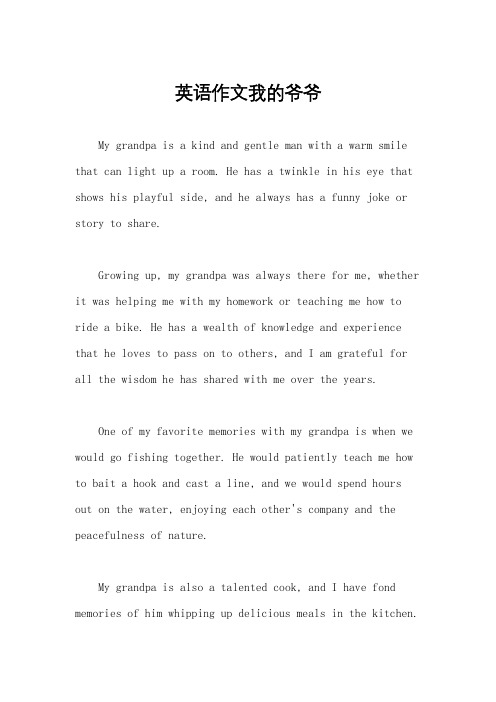 英语作文我的爷爷

My grandpa is a kind and gentle man with a warm smile that can light up a room. He has a twinkle in his eye that shows his playful side, and he always has a funny joke or story to share.

Growing up, my grandpa was always there for me, whether it was helping me with my homework or teaching me how to ride a bike. He has a wealth of knowledge and experience that he loves to pass on to others, and I am grateful for all the wisdom he has shared with me over the years.

One of my favorite memories with my grandpa is when we would go fishing together. He would patiently teach me how to bait a hook and cast a line, and we would spend hours out on the water, enjoying each other's company and the peacefulness of nature.

My grandpa is also a talented cook, and I have fond memories of him whipping up delicious meals in the kitchen.